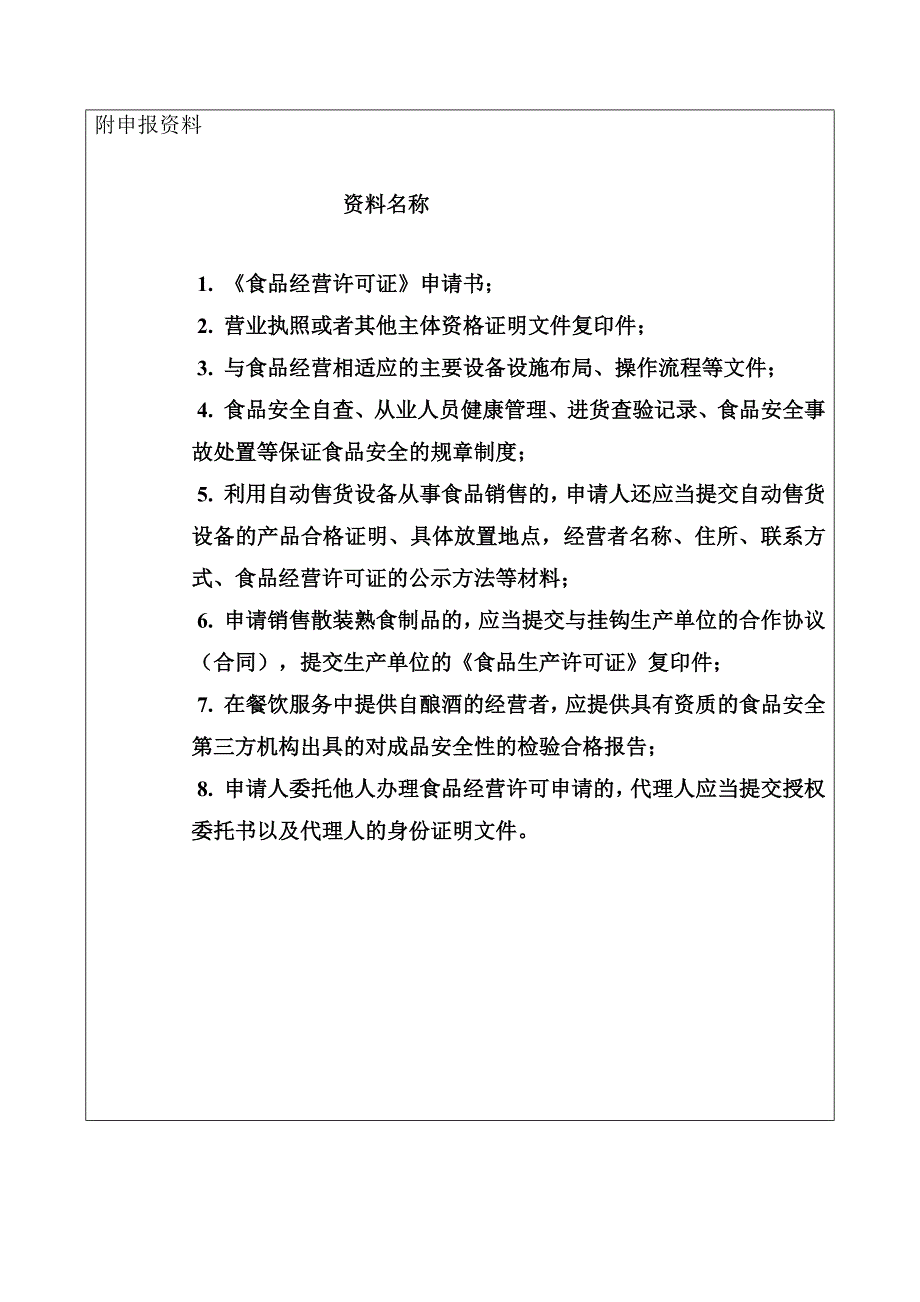 附申报资料

资料名称

1. 《食品经营许可证》申请书；

2. 营业执照或者其他主体资格证明文件复印件；

3. 与食品经营相适应的主要设备设施布局、操作流程等文件；

4. 食品安全自查、从业人员健康管理、进货查验记录、食品安全事故处置等保证食品安全的规章制度；

5. 利用自动售货设备从事食品销售的，申请人还应当提交自动售货设备的产品合格证明、具体放置地点，经营者名称、住所、联系方式、食品经营许可证的公示方法等材料；

6. 申请销售散装熟食制品的，应当提交与挂钩生产单位的合作协议（合同），提交生产单位的《食品生产许可证》复印件；

7. 在餐饮服务中提供自酿酒的经营者，应提供具有资质的食品安全第三方机构出具的对成品安全性的检验合格报告；

8. 申请人委托他人办理食品经营许可申请的，代理人应当提交授权委托书以及代理人的身份证明文件。